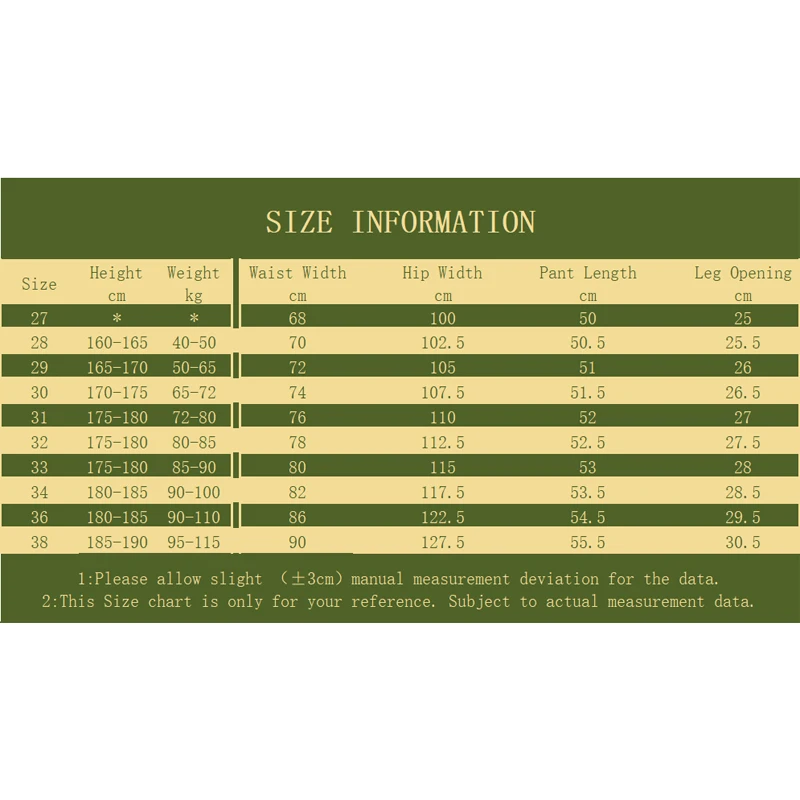 SIZE INFORMATION

| Size | Height cm | Weight kg | Waist Width cm | Hip Width cm | Pant Length cm | Leg Opening cm |
|---|---|---|---|---|---|---|
| 27 | * | * | 68 | 100 | 50 | 25 |
| 28 | 160-165 | 40-50 | 70 | 102.5 | 50.5 | 25.5 |
| 29 | 165-170 | 50-65 | 72 | 105 | 51 | 26 |
| 30 | 170-175 | 65-72 | 74 | 107.5 | 51.5 | 26.5 |
| 31 | 175-180 | 72-80 | 76 | 110 | 52 | 27 |
| 32 | 175-180 | 80-85 | 78 | 112.5 | 52.5 | 27.5 |
| 33 | 175-180 | 85-90 | 80 | 115 | 53 | 28 |
| 34 | 180-185 | 90-100 | 82 | 117.5 | 53.5 | 28.5 |
| 36 | 180-185 | 90-110 | 86 | 122.5 | 54.5 | 29.5 |
| 38 | 185-190 | 95-115 | 90 | 127.5 | 55.5 | 30.5 |

1:Please allow slight (±3cm) manual measurement deviation for the data.
2:This Size chart is only for your reference. Subject to actual measurement data.